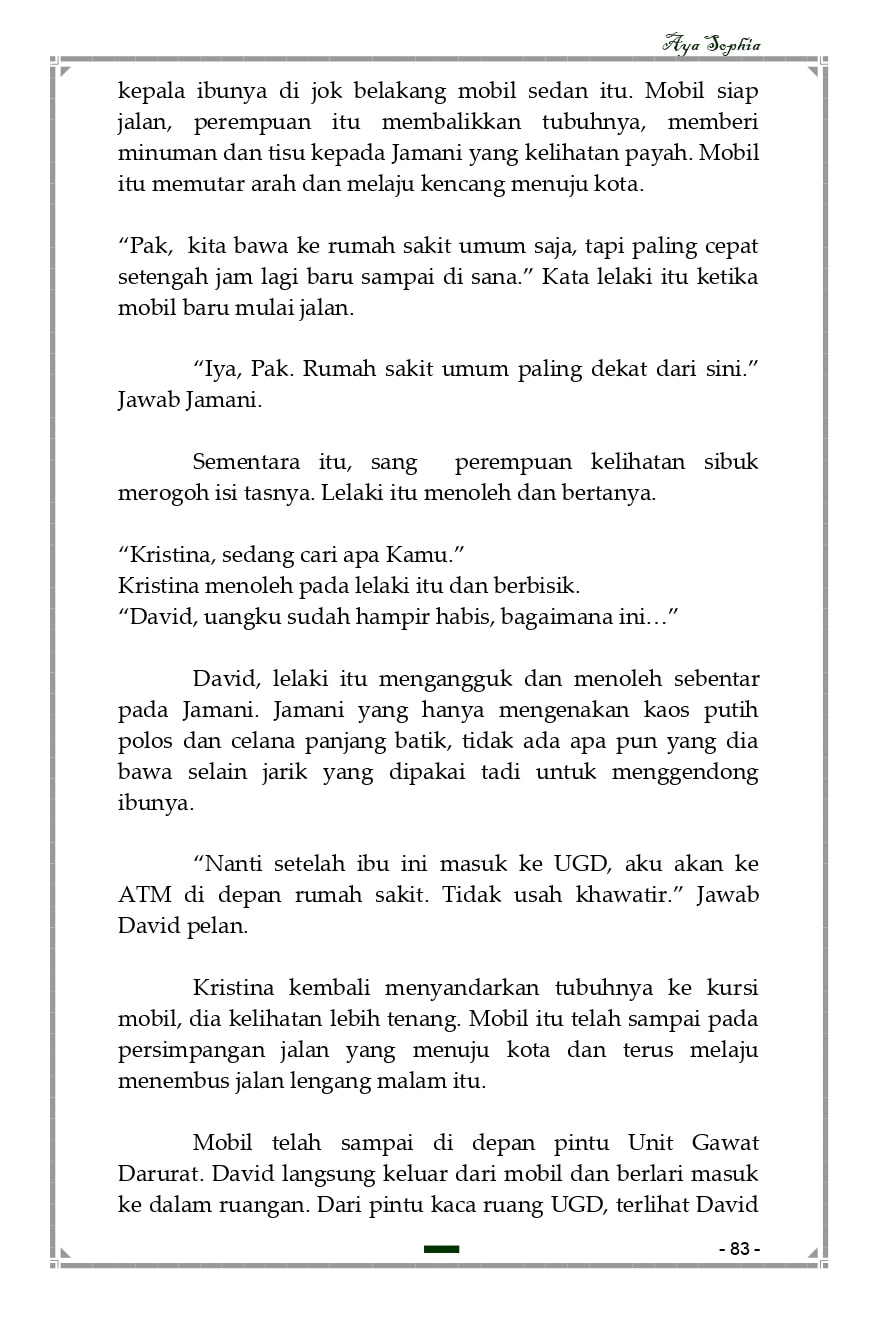 Aya Sophia

kepala ibunya di jok belakang mobil sedan itu. Mobil siap jalan, perempuan itu membalikkan tubuhnya, memberi minuman dan tisu kepada Jamani yang kelihatan payah. Mobil itu memutar arah dan melaju kencang menuju kota.

“Pak, kita bawa ke rumah sakit umum saja, tapi paling cepat setengah jam lagi baru sampai di sana.” Kata lelaki itu ketika mobil baru mulai jalan.

“Iya, Pak. Rumah sakit umum paling dekat dari sini.” Jawab Jamani.

Sementara itu, sang perempuan kelihatan sibuk merogoh isi tasnya. Lelaki itu menoleh dan bertanya.

“Kristina, sedang cari apa Kamu.”
Kristina menoleh pada lelaki itu dan berbisik.
“David, uangku sudah hampir habis, bagaimana ini…”

David, lelaki itu mengangguk dan menoleh sebentar pada Jamani. Jamani yang hanya mengenakan kaos putih polos dan celana panjang batik, tidak ada apa pun yang dia bawa selain jarik yang dipakai tadi untuk menggendong ibunya.

“Nanti setelah ibu ini masuk ke UGD, aku akan ke ATM di depan rumah sakit. Tidak usah khawatir.” Jawab David pelan.

Kristina kembali menyandarkan tubuhnya ke kursi mobil, dia kelihatan lebih tenang. Mobil itu telah sampai pada persimpangan jalan yang menuju kota dan terus melaju menembus jalan lengang malam itu.

Mobil telah sampai di depan pintu Unit Gawat Darurat. David langsung keluar dari mobil dan berlari masuk ke dalam ruangan. Dari pintu kaca ruang UGD, terlihat David

- 83 -